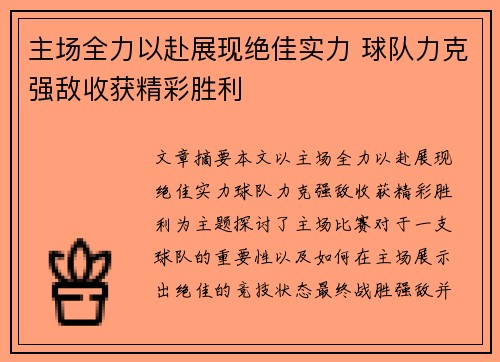 主场全力以赴展现绝佳实力 球队力克强敌收获精彩胜利

文章摘要本文以主场全力以赴展现绝佳实力球队力克强敌收获精彩胜利为主题探讨了主场比赛对于一支球队的重要性以及如何在主场展示出绝佳的竞技状态最终战胜强敌并